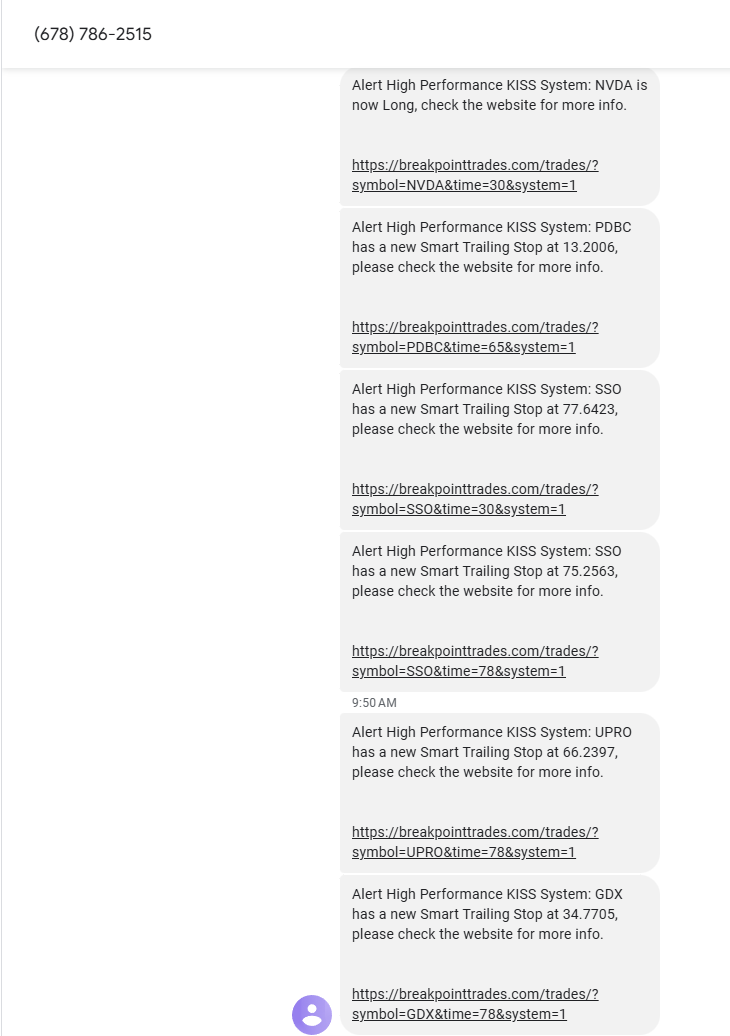 (678) 786-2515

Alert High Performance KISS System: NVDA is now Long, check the website for more info.

https://breakpointtrades.com/trades/?symbol=NVDA&time=30&system=1

Alert High Performance KISS System: PDBC has a new Smart Trailing Stop at 13.2006, please check the website for more info.

https://breakpointtrades.com/trades/?symbol=PDBC&time=65&system=1

Alert High Performance KISS System: SSO has a new Smart Trailing Stop at 77.6423, please check the website for more info.

https://breakpointtrades.com/trades/?symbol=SSO&time=30&system=1

Alert High Performance KISS System: SSO has a new Smart Trailing Stop at 75.2563, please check the website for more info.

https://breakpointtrades.com/trades/?symbol=SSO&time=78&system=1

9:50 AM

Alert High Performance KISS System: UPRO has a new Smart Trailing Stop at 66.2397, please check the website for more info.

https://breakpointtrades.com/trades/?symbol=UPRO&time=78&system=1

Alert High Performance KISS System: GDX has a new Smart Trailing Stop at 34.7705, please check the website for more info.

https://breakpointtrades.com/trades/?symbol=GDX&time=78&system=1